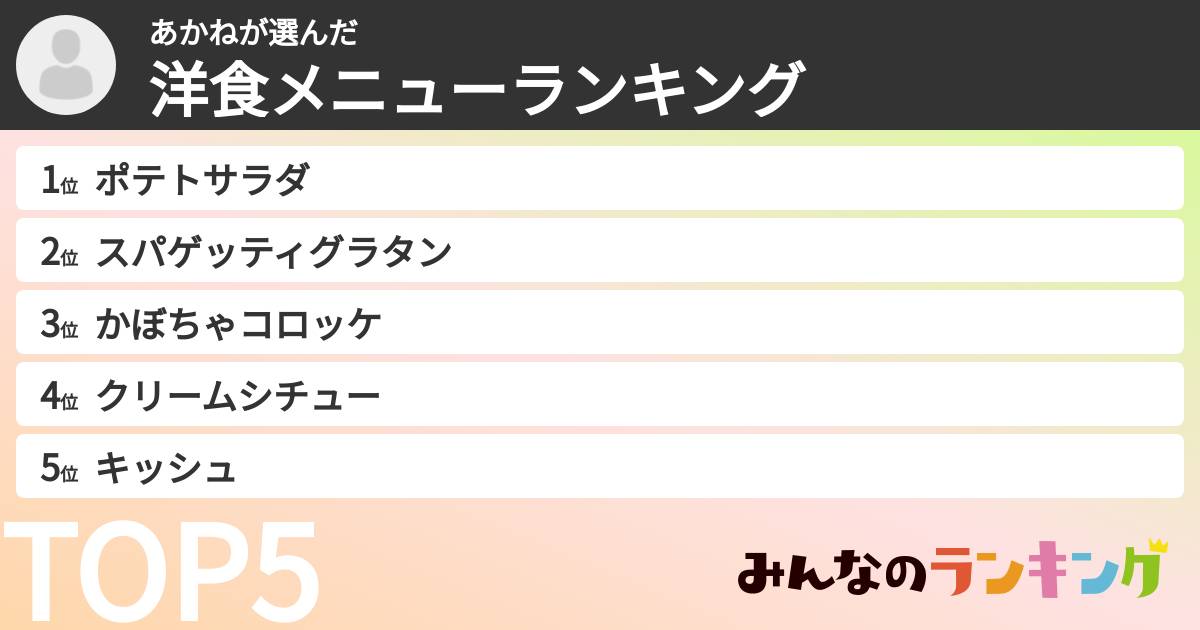 あかねが選んだ
洋食メニューランキング

1位 ポテトサラダ
2位 スパゲッティグラタン
3位 かぼちゃコロッケ
4位 クリームシチュー
5位 キッシュ

TOP5

みんなのランキング